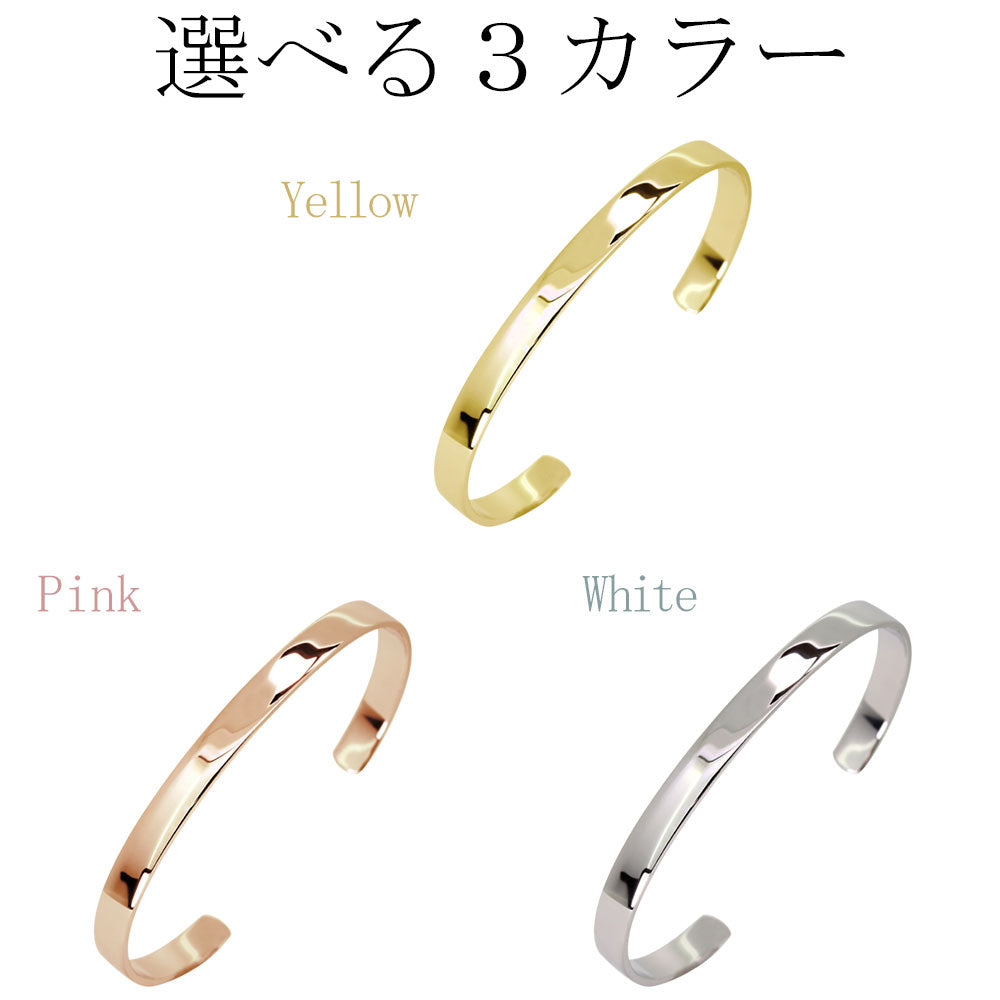 選べる３カラー

Yellow

Pink

White